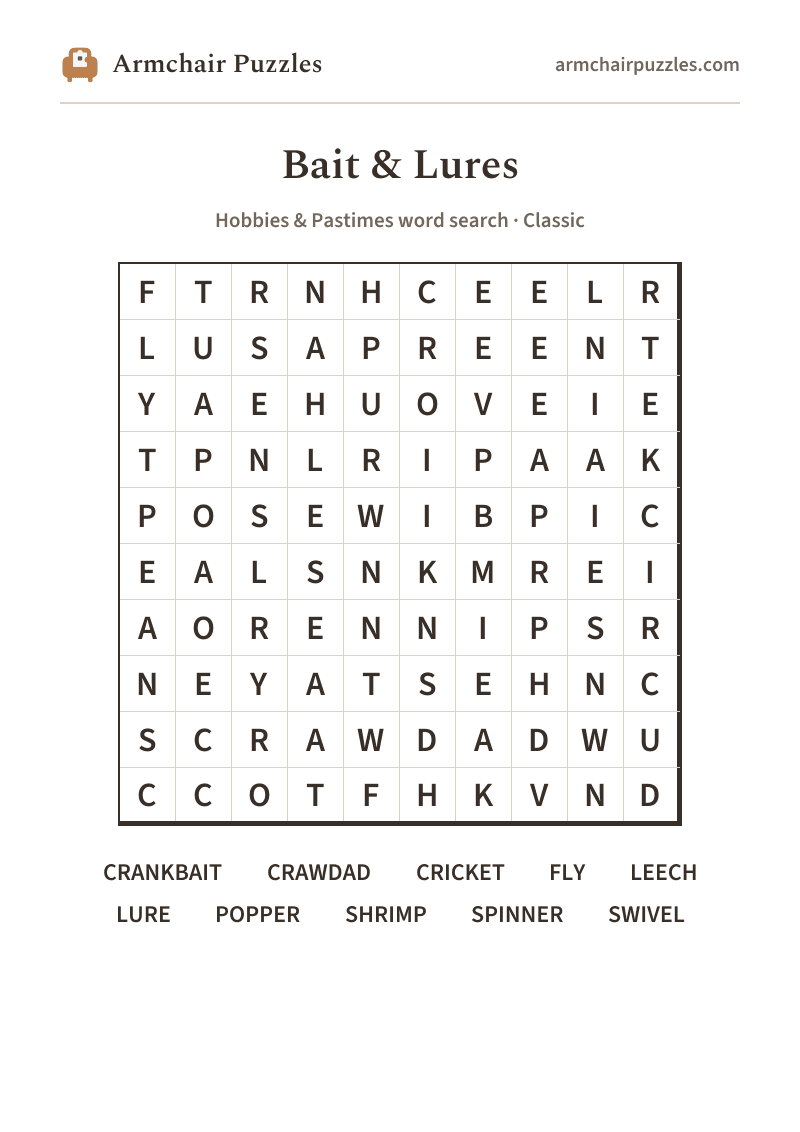 Armchair Puzzles

armchairpuzzles.com

Bait & Lures

Hobbies & Pastimes word search · Classic

| F | T | R | N | H | C | E | E | L | R |
|---|---|---|---|---|---|---|---|---|---|
| L | U | S | A | P | R | E | E | N | T |
| Y | A | E | H | U | O | V | E | I | E |
| T | P | N | L | R | I | P | A | A | K |
| P | O | S | E | W | I | B | P | I | C |
| E | A | L | S | N | K | M | R | E | I |
| A | O | R | E | N | N | I | P | S | R |
| N | E | Y | A | T | S | E | H | N | C |
| S | C | R | A | W | D | A | D | W | U |
| C | C | O | T | F | H | K | V | N | D |

CRANKBAIT CRAWDAD CRICKET FLY LEECH
LURE POPPER SHRIMP SPINNER SWIVEL